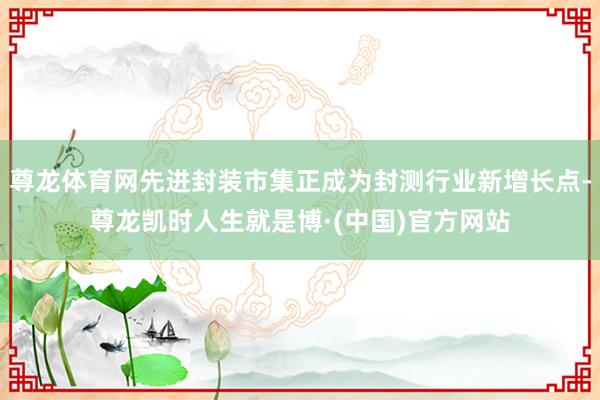 尊龙体育网先进封装市集正成为封测行业新增长点-尊龙凯时人生就是博·(中国)官方网站